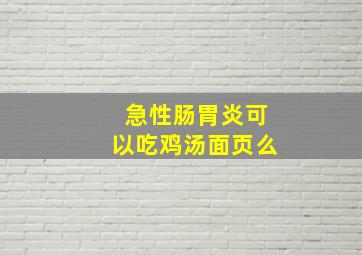 急性肠胃炎可以吃鸡汤面页么